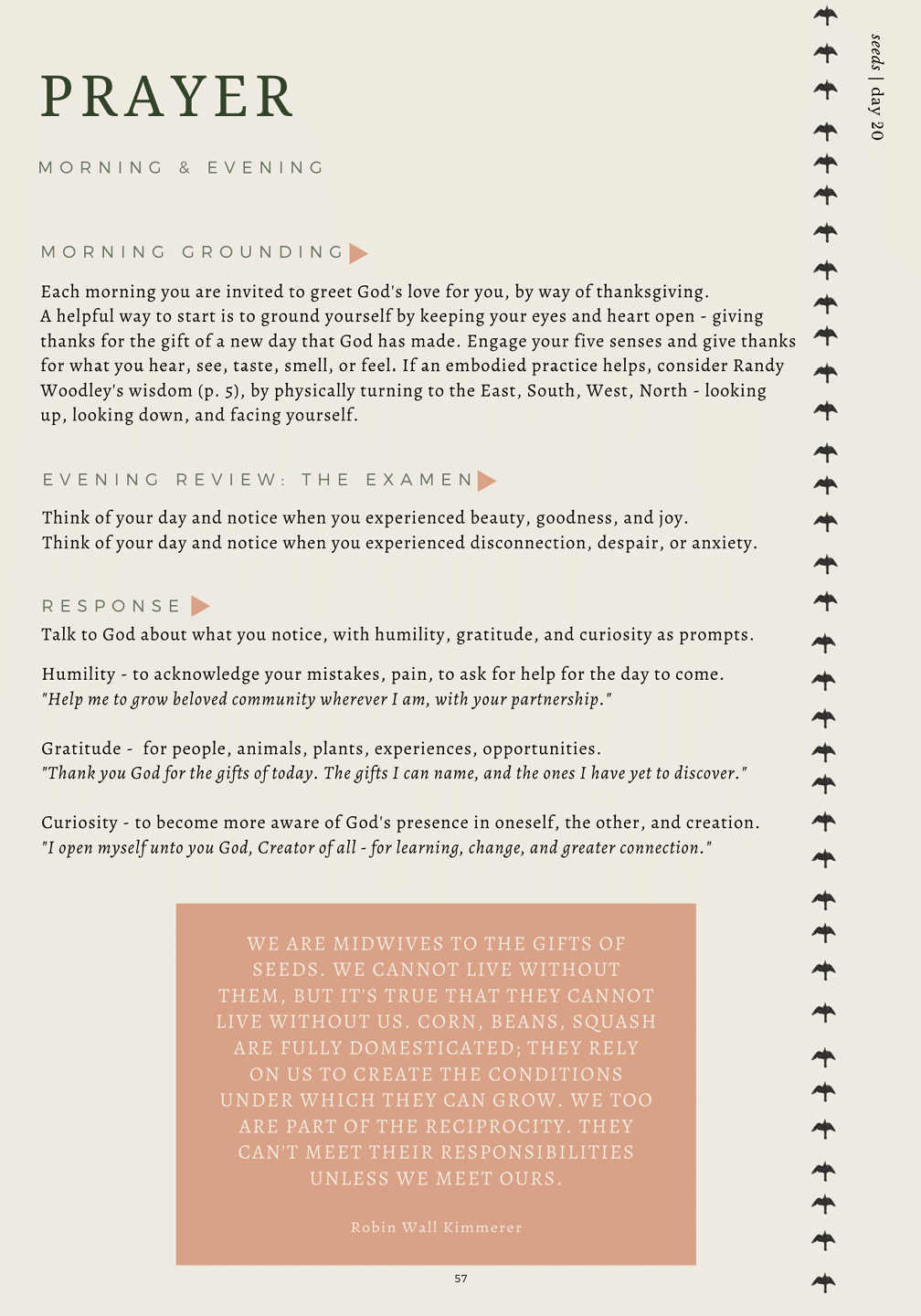 seeds | day 20

PRAYER

MORNING & EVENING

MORNING GROUNDING

Each morning you are invited to greet God's love for you, by way of thanksgiving. A helpful way to start is to ground yourself by keeping your eyes and heart open - giving thanks for the gift of a new day that God has made. Engage your five senses and give thanks for what you hear, see, taste, smell, or feel. If an embodied practice helps, consider Randy Woodley's wisdom (p. 5), by physically turning to the East, South, West, North - looking up, looking down, and facing yourself.

EVENING REVIEW: THE EXAMEN

Think of your day and notice when you experienced beauty, goodness, and joy.
Think of your day and notice when you experienced disconnection, despair, or anxiety.

RESPONSE

Talk to God about what you notice, with humility, gratitude, and curiosity as prompts.

Humility - to acknowledge your mistakes, pain, to ask for help for the day to come.
"Help me to grow beloved community wherever I am, with your partnership."

Gratitude - for people, animals, plants, experiences, opportunities.
"Thank you God for the gifts of today. The gifts I can name, and the ones I have yet to discover."

Curiosity - to become more aware of God's presence in oneself, the other, and creation.
"I open myself unto you God, Creator of all - for learning, change, and greater connection."

WE ARE MIDWIVES TO THE GIFTS OF SEEDS. WE CANNOT LIVE WITHOUT THEM, BUT IT'S TRUE THAT THEY CANNOT LIVE WITHOUT US. CORN, BEANS, SQUASH ARE FULLY DOMESTICATED; THEY RELY ON US TO CREATE THE CONDITIONS UNDER WHICH THEY CAN GROW. WE TOO ARE PART OF THE RECIPROCITY. THEY CAN'T MEET THEIR RESPONSIBILITIES UNLESS WE MEET OURS.

Robin Wall Kimmerer

57